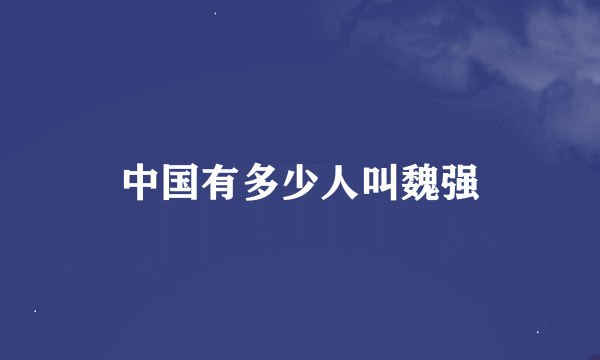 中国有多少人叫魏强